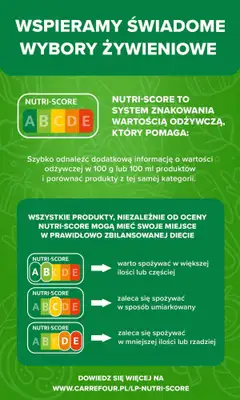 WSPIERAMY ŚWIADOME WYBORY ŻYWIENIOWE

NUTRI-SCORE
A B C D E

NUTRI-SCORE TO SYSTEM ZNAKOWANIA WARTOŚCIĄ ODŻYWCZĄ, KTÓRY POMAGA:

Szybko odnaleźć dodatkową informację o wartości odżywczej w 100 g lub 100 ml produktów i porównać produkty z tej samej kategorii.

WSZYSTKIE PRODUKTY, NIEZALEŻNIE OD OCENY NUTRI-SCORE MOGĄ MIEĆ SWOJE MIEJSCE W PRAWIDŁOWO ZBILANSOWANEJ DIECIE

NUTRI-SCORE
A B C D E
warto spożywać w większej ilości lub częściej

NUTRI-SCORE
A B C D E
zaleca się spożywać w sposób umiarkowany

NUTRI-SCORE
A B C D E
zaleca się spożywać w mniejszej ilości lub rzadziej

DOWIEDZ SIĘ WIĘCEJ NA WWW.CARREFOUR.PL/LP-NUTRI-SCORE